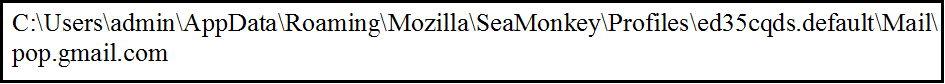 C:\Users\admin\AppData\Roaming\Mozilla\SeaMonkey\Profiles\ed35cqds.default\Mail\pop.gmail.com